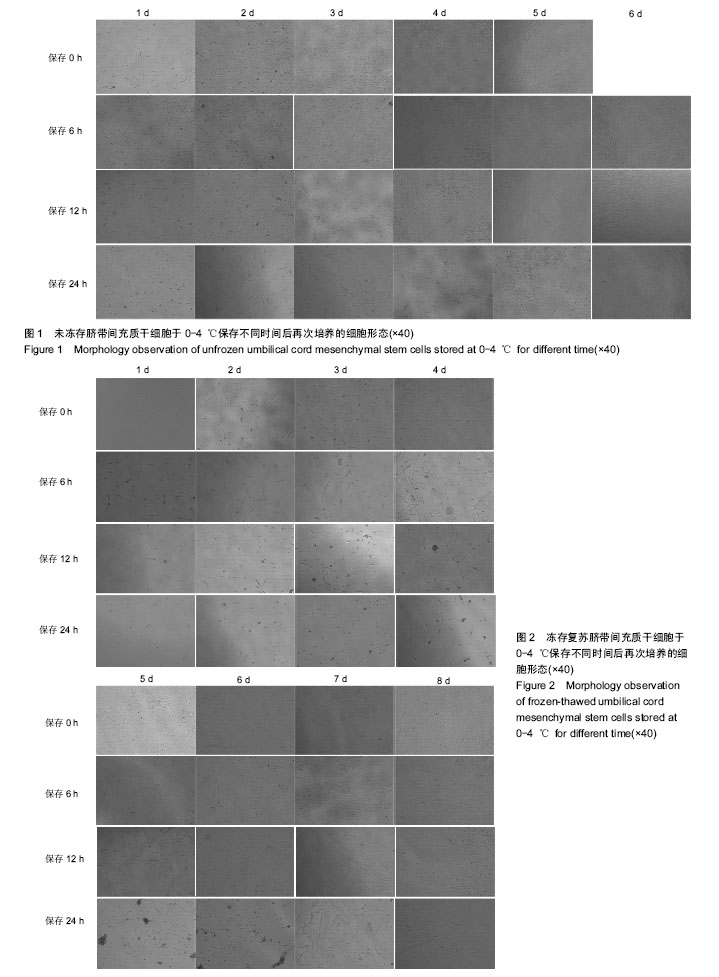 1 d
2 d
3 d
4 d
5 d
6 d

保存 0 h

保存 6 h

保存 12 h

保存 24 h

图 1 未冻存脐带间充质干细胞于 0-4 ℃保存不同时间后再次培养的细胞形态(×40)
Figure 1 Morphology observation of unfrozen umbilical cord mesenchymal stem cells stored at 0-4 ℃ for different time(×40)

1 d
2 d
3 d
4 d

保存 0 h

保存 6 h

保存 12 h

保存 24 h

5 d
6 d
7 d
8 d

保存 0 h

保存 6 h

保存 12 h

保存 24 h

图 2 冻存复苏脐带间充质干细胞于 0-4 ℃保存不同时间后再次培养的细胞形态(×40)
Figure 2 Morphology observation of frozen-thawed umbilical cord mesenchymal stem cells stored at 0-4 ℃ for different time(×40)